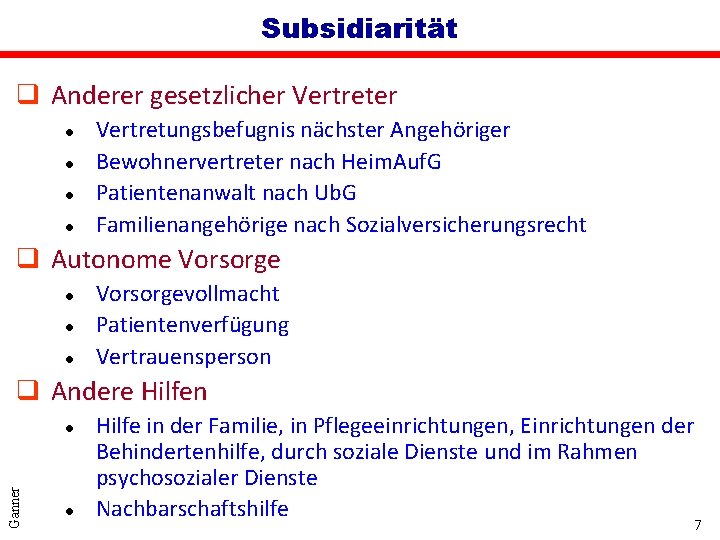 Subsidiarität

☐ Anderer gesetzlicher Vertreter
• Vertretungsbefugnis nächster Angehöriger
• Bewohnervertreter nach HeimAufG
• Patientenanwalt nach UbG
• Familienangehörige nach Sozialversicherungsrecht

☐ Autonome Vorsorge
• Vorsorgevollmacht
• Patientenverfügung
• Vertrauensperson

☐ Andere Hilfen
• Hilfe in der Familie, in Pflegeeinrichtungen, Einrichtungen der Behindertenhilfe, durch soziale Dienste und im Rahmen psychosozialer Dienste
• Nachbarschaftshilfe

Ganner

7